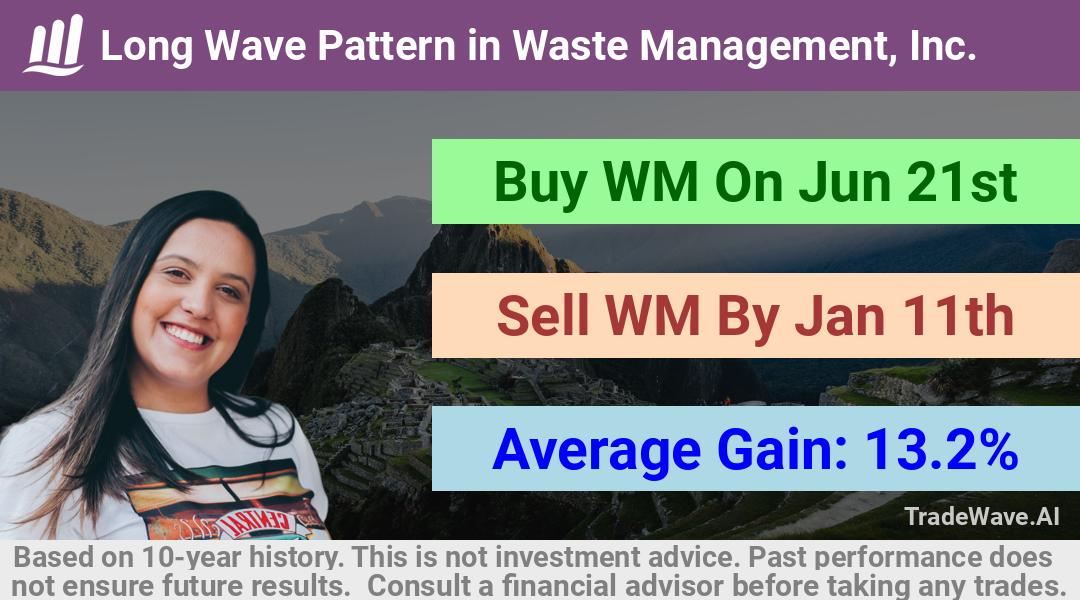 Long Wave Pattern in Waste Management, Inc.

Buy WM On Jun 21st

Sell WM By Jan 11th

Average Gain: 13.2%

TradeWave.AI

Based on 10-year history. This is not investment advice. Past performance does not ensure future results. Consult a financial advisor before taking any trades.